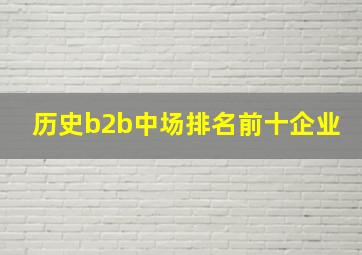 历史b2b中场排名前十企业